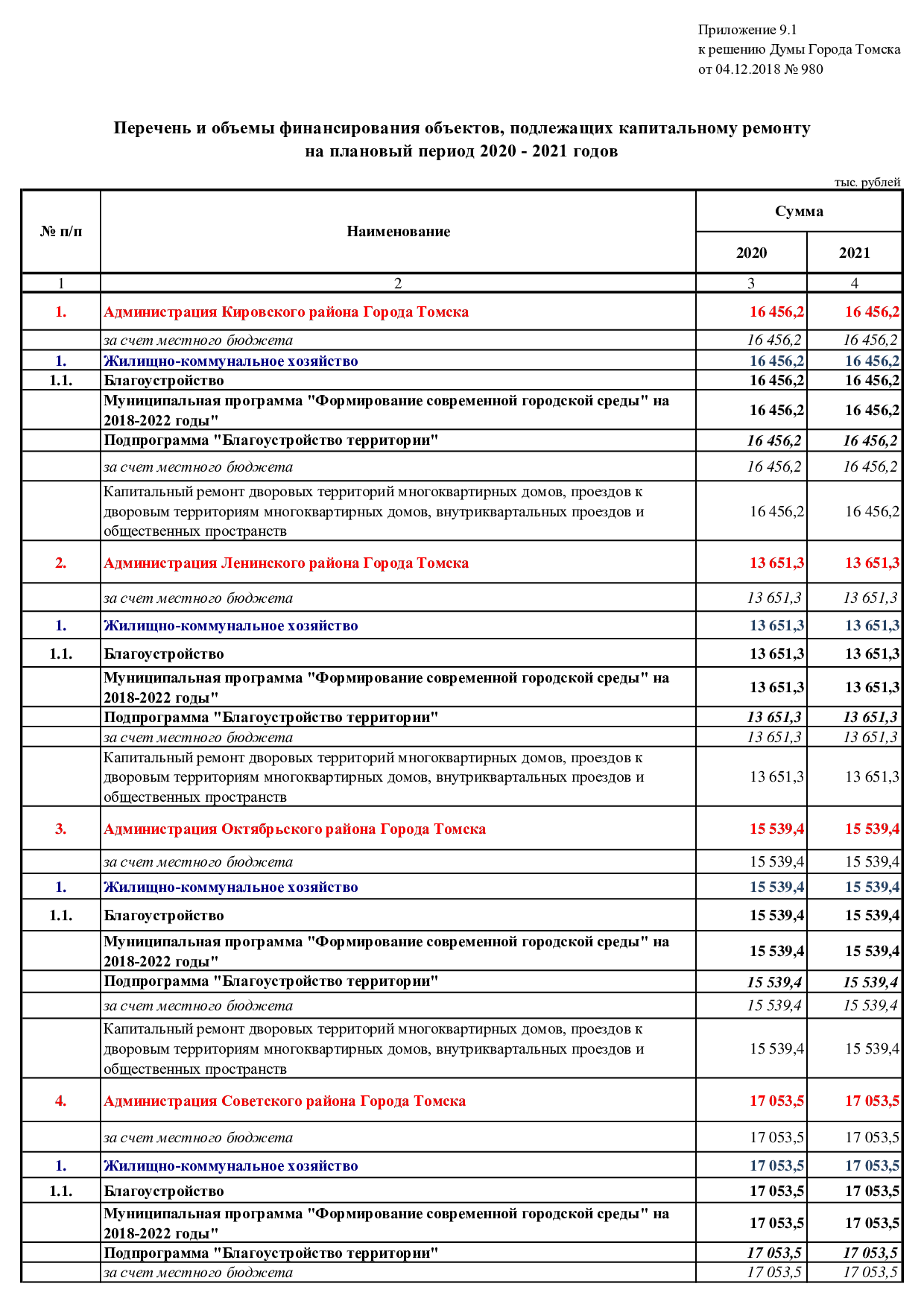 Приложение 9.1
к решению Думы Города Томска
от 04.12.2018 № 980

Перечень и объемы финансирования объектов, подлежащих капитальному ремонту на плановый период 2020 - 2021 годов

тыс. рублей

| № п/п | Наименование | Сумма | |
|---|---|---|---|
| | | 2020 | 2021 |
| 1 | 2 | 3 | 4 |
| 1. | Администрация Кировского района Города Томска | 16 456,2 | 16 456,2 |
| | за счет местного бюджета | 16 456,2 | 16 456,2 |
| 1. | Жилищно-коммунальное хозяйство | 16 456,2 | 16 456,2 |
| 1.1. | Благоустройство | 16 456,2 | 16 456,2 |
| | Муниципальная программа "Формирование современной городской среды" на 2018-2022 годы" | 16 456,2 | 16 456,2 |
| | Подпрограмма "Благоустройство территории" | 16 456,2 | 16 456,2 |
| | за счет местного бюджета | 16 456,2 | 16 456,2 |
| | Капитальный ремонт дворовых территорий многоквартирных домов, проездов к дворовым территориям многоквартирных домов, внутриквартальных проездов и общественных пространств | 16 456,2 | 16 456,2 |
| 2. | Администрация Ленинского района Города Томска | 13 651,3 | 13 651,3 |
| | за счет местного бюджета | 13 651,3 | 13 651,3 |
| 1. | Жилищно-коммунальное хозяйство | 13 651,3 | 13 651,3 |
| 1.1. | Благоустройство | 13 651,3 | 13 651,3 |
| | Муниципальная программа "Формирование современной городской среды" на 2018-2022 годы" | 13 651,3 | 13 651,3 |
| | Подпрограмма "Благоустройство территории" | 13 651,3 | 13 651,3 |
| | за счет местного бюджета | 13 651,3 | 13 651,3 |
| | Капитальный ремонт дворовых территорий многоквартирных домов, проездов к дворовым территориям многоквартирных домов, внутриквартальных проездов и общественных пространств | 13 651,3 | 13 651,3 |
| 3. | Администрация Октябрьского района Города Томска | 15 539,4 | 15 539,4 |
| | за счет местного бюджета | 15 539,4 | 15 539,4 |
| 1. | Жилищно-коммунальное хозяйство | 15 539,4 | 15 539,4 |
| 1.1. | Благоустройство | 15 539,4 | 15 539,4 |
| | Муниципальная программа "Формирование современной городской среды" на 2018-2022 годы" | 15 539,4 | 15 539,4 |
| | Подпрограмма "Благоустройство территории" | 15 539,4 | 15 539,4 |
| | за счет местного бюджета | 15 539,4 | 15 539,4 |
| | Капитальный ремонт дворовых территорий многоквартирных домов, проездов к дворовым территориям многоквартирных домов, внутриквартальных проездов и общественных пространств | 15 539,4 | 15 539,4 |
| 4. | Администрация Советского района Города Томска | 17 053,5 | 17 053,5 |
| | за счет местного бюджета | 17 053,5 | 17 053,5 |
| 1. | Жилищно-коммунальное хозяйство | 17 053,5 | 17 053,5 |
| 1.1. | Благоустройство | 17 053,5 | 17 053,5 |
| | Муниципальная программа "Формирование современной городской среды" на 2018-2022 годы" | 17 053,5 | 17 053,5 |
| | Подпрограмма "Благоустройство территории" | 17 053,5 | 17 053,5 |
| | за счет местного бюджета | 17 053,5 | 17 053,5 |